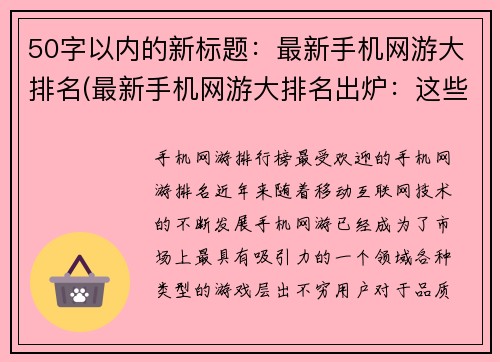 50字以内的新标题：最新手机网游大排名(最新手机网游大排名出炉：这些

手机网游排行榜最受欢迎的手机网游排名近年来随着移动互联网技术的不断发展手机网游已经成为了市场上最具有吸引力的一个领域各种类型的游戏层出不穷用户对于品质